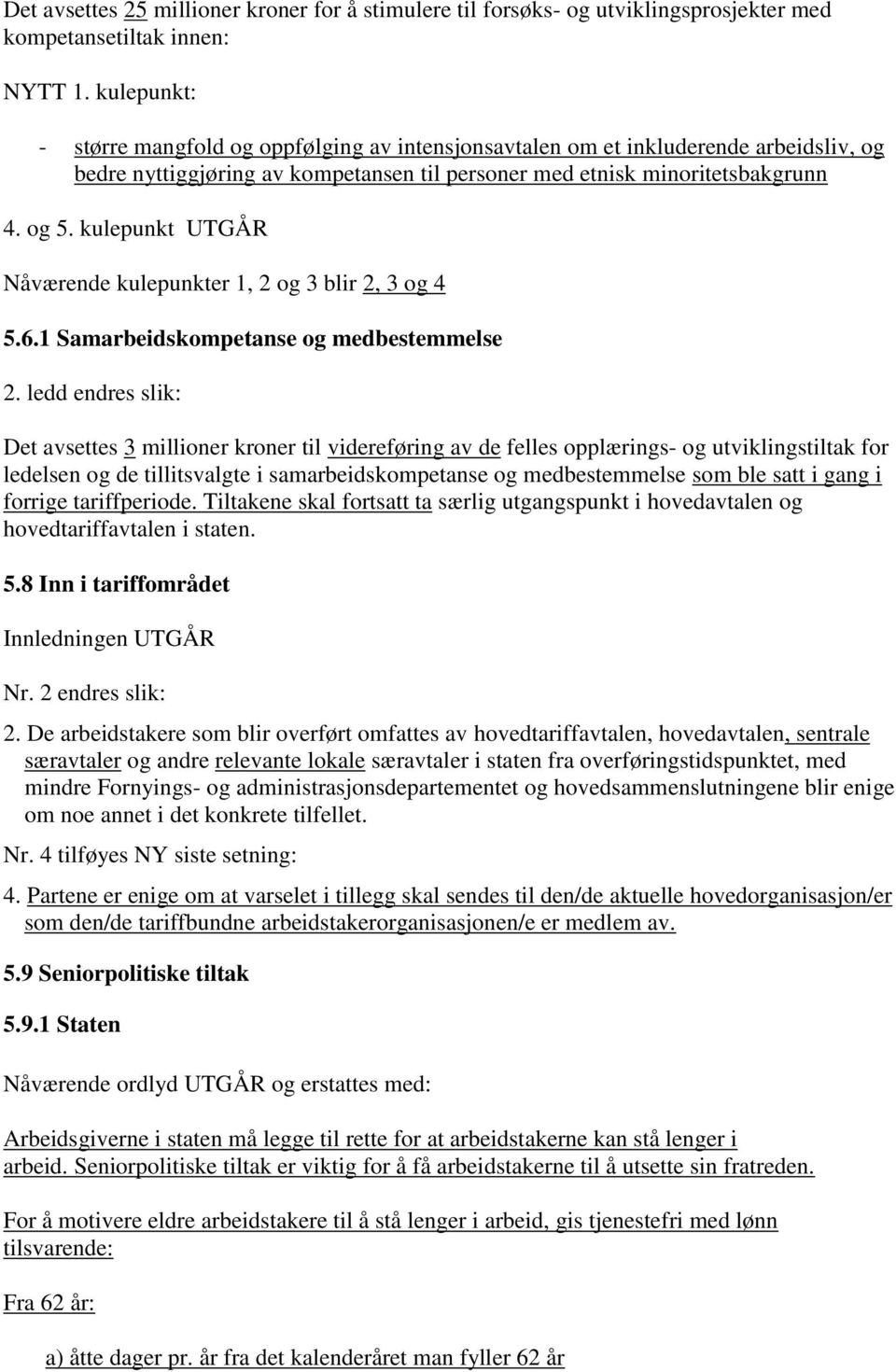 Det avsettes 25 millioner kroner for å stimulere til forsøks- og utviklingsprosjekter med kompetansetiltak innen:

NYTT 1. kulepunkt:

- større mangfold og oppfølging av intensjonsavtalen om et inkluderende arbeidsliv, og bedre nyttiggjøring av kompetansen til personer med etnisk minoritetsbakgrunn

4. og 5. kulepunkt UTGÅR

Nåværende kulepunkter 1, 2 og 3 blir 2, 3 og 4

5.6.1 Samarbeidskompetanse og medbestemmelse

2. ledd endres slik:

Det avsettes 3 millioner kroner til videreføring av de felles opplærings- og utviklingstiltak for ledelsen og de tillitsvalgte i samarbeidskompetanse og medbestemmelse som ble satt i gang i forrige tariffperiode. Tiltakene skal fortsatt ta særlig utgangspunkt i hovedavtalen og hovedtariffavtalen i staten.

5.8 Inn i tariffområdet

Innledningen UTGÅR

Nr. 2 endres slik:

2. De arbeidstakere som blir overført omfattes av hovedtariffavtalen, hovedavtalen, sentrale særavtaler og andre relevante lokale særavtaler i staten fra overføringstidspunktet, med mindre Fornyings- og administrasjonsdepartementet og hovedsammenslutningene blir enige om noe annet i det konkrete tilfellet.

Nr. 4 tilføyes NY siste setning:

4. Partene er enige om at varselet i tillegg skal sendes til den/de aktuelle hovedorganisasjon/er som den/de tariffbundne arbeidstakerorganisasjonen/e er medlem av.

5.9 Seniorpolitiske tiltak

5.9.1 Staten

Nåværende ordlyd UTGÅR og erstattes med:

Arbeidsgiverne i staten må legge til rette for at arbeidstakerne kan stå lenger i arbeid. Seniorpolitiske tiltak er viktig for å få arbeidstakerne til å utsette sin fratreden.

For å motivere eldre arbeidstakere til å stå lenger i arbeid, gis tjenestefri med lønn tilsvarende:

Fra 62 år:

a) åtte dager pr. år fra det kalenderåret man fyller 62 år